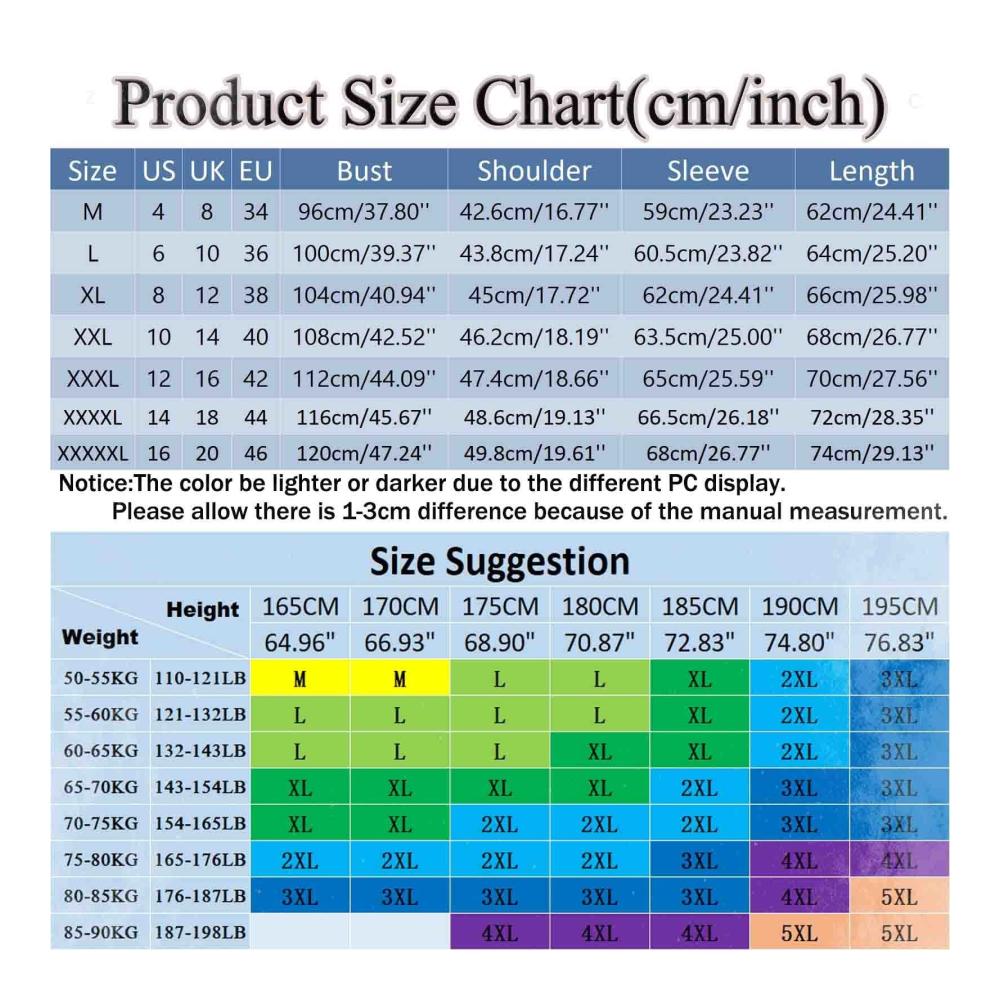 Product Size Chart(cm/inch)

| Size | US | UK | EU | Bust | Shoulder | Sleeve | Length |
|---|---|---|---|---|---|---|---|
| M | 4 | 8 | 34 | 96cm/37.80'' | 42.6cm/16.77'' | 59cm/23.23'' | 62cm/24.41'' |
| L | 6 | 10 | 36 | 100cm/39.37'' | 43.8cm/17.24'' | 60.5cm/23.82'' | 64cm/25.20'' |
| XL | 8 | 12 | 38 | 104cm/40.94'' | 45cm/17.72'' | 62cm/24.41'' | 66cm/25.98'' |
| XXL | 10 | 14 | 40 | 108cm/42.52'' | 46.2cm/18.19'' | 63.5cm/25.00'' | 68cm/26.77'' |
| XXXL | 12 | 16 | 42 | 112cm/44.09'' | 47.4cm/18.66'' | 65cm/25.59'' | 70cm/27.56'' |
| XXXXL | 14 | 18 | 44 | 116cm/45.67'' | 48.6cm/19.13'' | 66.5cm/26.18'' | 72cm/28.35'' |
| XXXXXL | 16 | 20 | 46 | 120cm/47.24'' | 49.8cm/19.61'' | 68cm/26.77'' | 74cm/29.13'' |

Notice:The color be lighter or darker due to the different PC display.
Please allow there is 1-3cm difference because of the manual measurement.

Size Suggestion

| Weight | Height | 165CM 64.96" | 170CM 66.93" | 175CM 68.90" | 180CM 70.87" | 185CM 72.83" | 190CM 74.80" | 195CM 76.83" |
|---|---|---|---|---|---|---|---|---|
| 50-55KG | 110-121LB | M | M | L | L | XL | 2XL | 3XL |
| 55-60KG | 121-132LB | L | L | L | L | XL | 2XL | 3XL |
| 60-65KG | 132-143LB | L | L | L | XL | XL | 2XL | 3XL |
| 65-70KG | 143-154LB | XL | XL | XL | XL | 2XL | 3XL | 3XL |
| 70-75KG | 154-165LB | XL | XL | 2XL | 2XL | 2XL | 3XL | 3XL |
| 75-80KG | 165-176LB | 2XL | 2XL | 2XL | 2XL | 3XL | 4XL | 4XL |
| 80-85KG | 176-187LB | 3XL | 3XL | 3XL | 3XL | 3XL | 4XL | 5XL |
| 85-90KG | 187-198LB | | | 4XL | 4XL | 4XL | 5XL | 5XL |